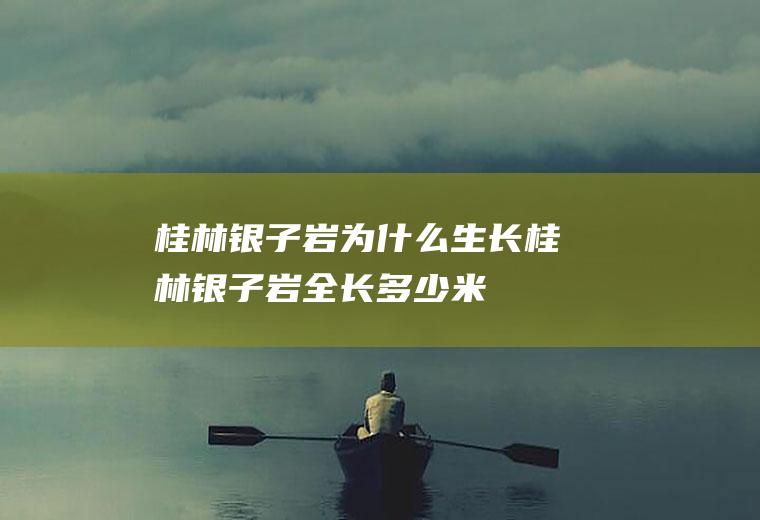 桂林银子岩为什么生长桂林银子岩全长多少米